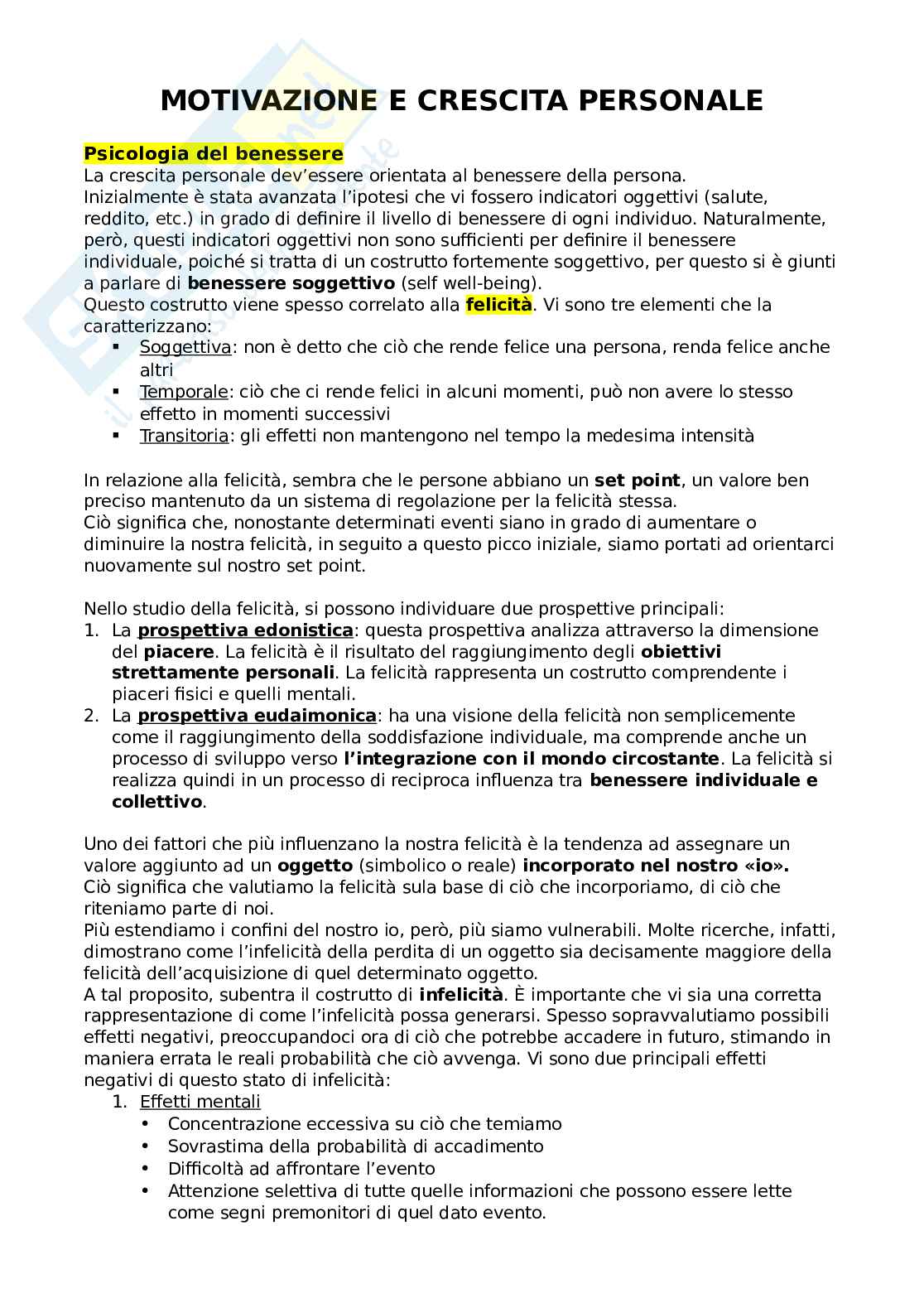 MOTIVAZIONE E CRESCITA PERSONALE

Psicologia del benessere
La crescita personale dev'essere orientata al benessere della persona.
Inizialmente è stata avanzata l'ipotesi che vi fossero indicatori oggettivi (salute, reddito, etc.) in grado di definire il livello di benessere di ogni individuo. Naturalmente, però, questi indicatori oggettivi non sono sufficienti per definire il benessere individuale, poiché si tratta di un costrutto fortemente soggettivo, per questo si è giunti a parlare di benessere soggettivo (self well-being).
Questo costrutto viene spesso correlato alla felicità. Vi sono tre elementi che la caratterizzano:
▪ Soggettiva: non è detto che ciò che rende felice una persona, renda felice anche altri
▪ Temporale: ciò che ci rende felici in alcuni momenti, può non avere lo stesso effetto in momenti successivi
▪ Transitoria: gli effetti non mantengono nel tempo la medesima intensità

In relazione alla felicità, sembra che le persone abbiano un set point, un valore ben preciso mantenuto da un sistema di regolazione per la felicità stessa.
Ciò significa che, nonostante determinati eventi siano in grado di aumentare o diminuire la nostra felicità, in seguito a questo picco iniziale, siamo portati ad orientarci nuovamente sul nostro set point.

Nello studio della felicità, si possono individuare due prospettive principali:
1. La prospettiva edonistica: questa prospettiva analizza attraverso la dimensione del piacere. La felicità è il risultato del raggiungimento degli obiettivi strettamente personali. La felicità rappresenta un costrutto comprendente i piaceri fisici e quelli mentali.
2. La prospettiva eudaimonica: ha una visione della felicità non semplicemente come il raggiungimento della soddisfazione individuale, ma comprende anche un processo di sviluppo verso l'integrazione con il mondo circostante. La felicità si realizza quindi in un processo di reciproca influenza tra benessere individuale e collettivo.

Uno dei fattori che più influenzano la nostra felicità è la tendenza ad assegnare un valore aggiunto ad un oggetto (simbolico o reale) incorporato nel nostro «io».
Ciò significa che valutiamo la felicità sula base di ciò che incorporiamo, di ciò che riteniamo parte di noi.
Più estendiamo i confini del nostro io, però, più siamo vulnerabili. Molte ricerche, infatti, dimostrano come l'infelicità della perdita di un oggetto sia decisamente maggiore della felicità dell'acquisizione di quel determinato oggetto.
A tal proposito, subentra il costrutto di infelicità. È importante che vi sia una corretta rappresentazione di come l'infelicità possa generarsi. Spesso sopravvalutiamo possibili effetti negativi, preoccupandoci ora di ciò che potrebbe accadere in futuro, stimando in maniera errata le reali probabilità che ciò avvenga. Vi sono due principali effetti negativi di questo stato di infelicità:
1. Effetti mentali
• Concentrazione eccessiva su ciò che temiamo
• Sovrastima della probabilità di accadimento
• Difficoltà ad affrontare l'evento
• Attenzione selettiva di tutte quelle informazioni che possono essere lette come segni premonitori di quel dato evento.